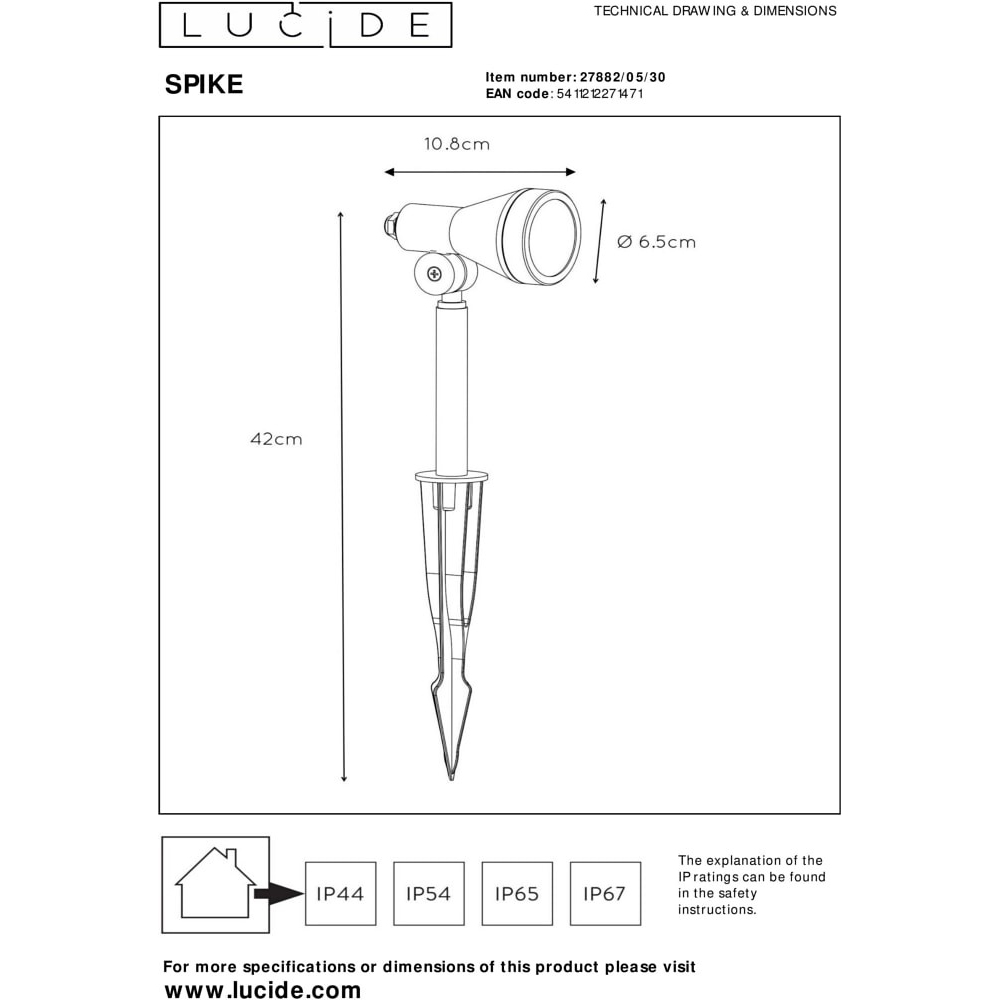 LUCIDE

TECHNICAL DRAWING & DIMENSIONS

SPIKE

Item number: 27882/05/30
EAN code: 5411212271471

10.8cm

Ø 6.5cm

42cm

IP44

IP54

IP65

IP67

The explanation of the IP ratings can be found in the safety instructions.

For more specifications or dimensions of this product please visit
www.lucide.com